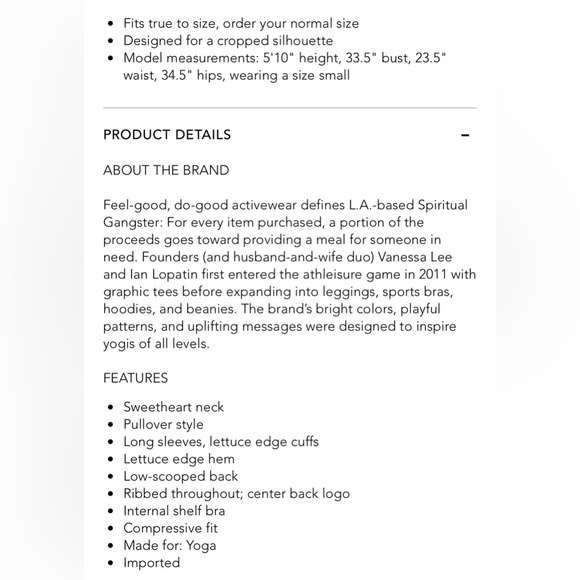 - Fits true to size, order your normal size
- Designed for a cropped silhouette
- Model measurements: 5'10" height, 33.5" bust, 23.5" waist, 34.5" hips, wearing a size small

PRODUCT DETAILS −

ABOUT THE BRAND

Feel-good, do-good activewear defines L.A.-based Spiritual Gangster: For every item purchased, a portion of the proceeds goes toward providing a meal for someone in need. Founders (and husband-and-wife duo) Vanessa Lee and Ian Lopatin first entered the athleisure game in 2011 with graphic tees before expanding into leggings, sports bras, hoodies, and beanies. The brand's bright colors, playful patterns, and uplifting messages were designed to inspire yogis of all levels.

FEATURES

- Sweetheart neck
- Pullover style
- Long sleeves, lettuce edge cuffs
- Lettuce edge hem
- Low-scooped back
- Ribbed throughout; center back logo
- Internal shelf bra
- Compressive fit
- Made for: Yoga
- Imported